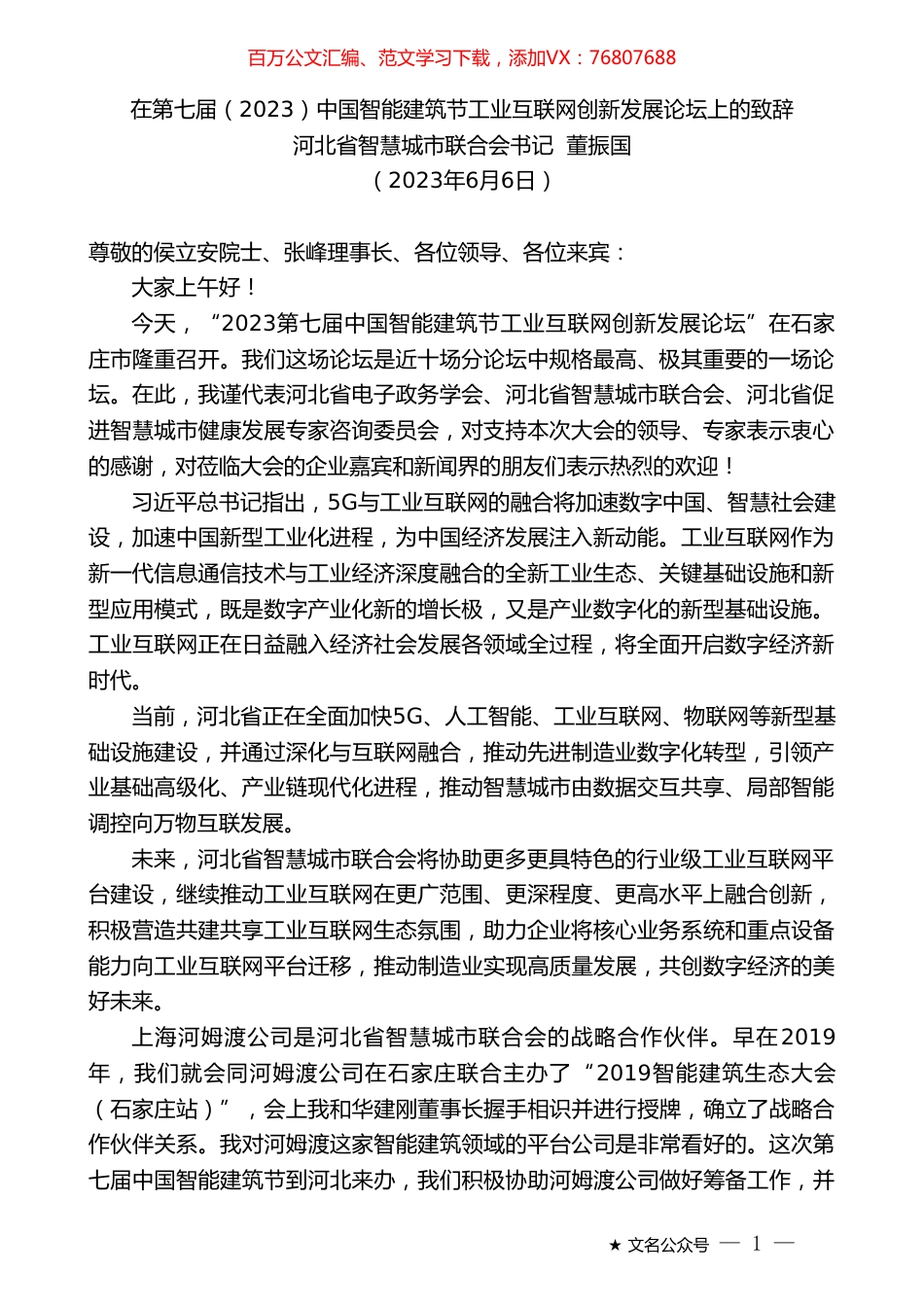 百万公文汇编、范文学习下载，添加VX：76807688

在第七届（2023）中国智能建筑节工业互联网创新发展论坛上的致辞
河北省智慧城市联合会书记 董振国
（2023年6月6日）

尊敬的侯立安院士、张峰理事长、各位领导、各位来宾：

大家上午好！

今天，“2023第七届中国智能建筑节工业互联网创新发展论坛”在石家庄市隆重召开。我们这场论坛是近十场分论坛中规格最高、极其重要的一场论坛。在此，我谨代表河北省电子政务学会、河北省智慧城市联合会、河北省促进智慧城市健康发展专家咨询委员会，对支持本次大会的领导、专家表示衷心的感谢，对莅临大会的企业嘉宾和新闻界的朋友们表示热烈的欢迎！

习近平总书记指出，5G与工业互联网的融合将加速数字中国、智慧社会建设，加速中国新型工业化进程，为中国经济发展注入新动能。工业互联网作为新一代信息通信技术与工业经济深度融合的全新工业生态、关键基础设施和新型应用模式，既是数字产业化新的增长极，又是产业数字化的新型基础设施。工业互联网正在日益融入经济社会发展各领域全过程，将全面开启数字经济新时代。

当前，河北省正在全面加快5G、人工智能、工业互联网、物联网等新型基础设施建设，并通过深化与互联网融合，推动先进制造业数字化转型，引领产业基础高级化、产业链现代化进程，推动智慧城市由数据交互共享、局部智能调控向万物互联发展。

未来，河北省智慧城市联合会将协助更多更具特色的行业级工业互联网平台建设，继续推动工业互联网在更广范围、更深程度、更高水平上融合创新，积极营造共建共享工业互联网生态氛围，助力企业将核心业务系统和重点设备能力向工业互联网平台迁移，推动制造业实现高质量发展，共创数字经济的美好未来。

上海河姆渡公司是河北省智慧城市联合会的战略合作伙伴。早在2019年，我们就会同河姆渡公司在石家庄联合主办了“2019智能建筑生态大会（石家庄站）”，会上我和华建刚董事长握手相识并进行授牌，确立了战略合作伙伴关系。我对河姆渡这家智能建筑领域的平台公司是非常看好的。这次第七届中国智能建筑节到河北来办，我们积极协助河姆渡公司做好筹备工作，并

★ 文名公众号 — 1 —